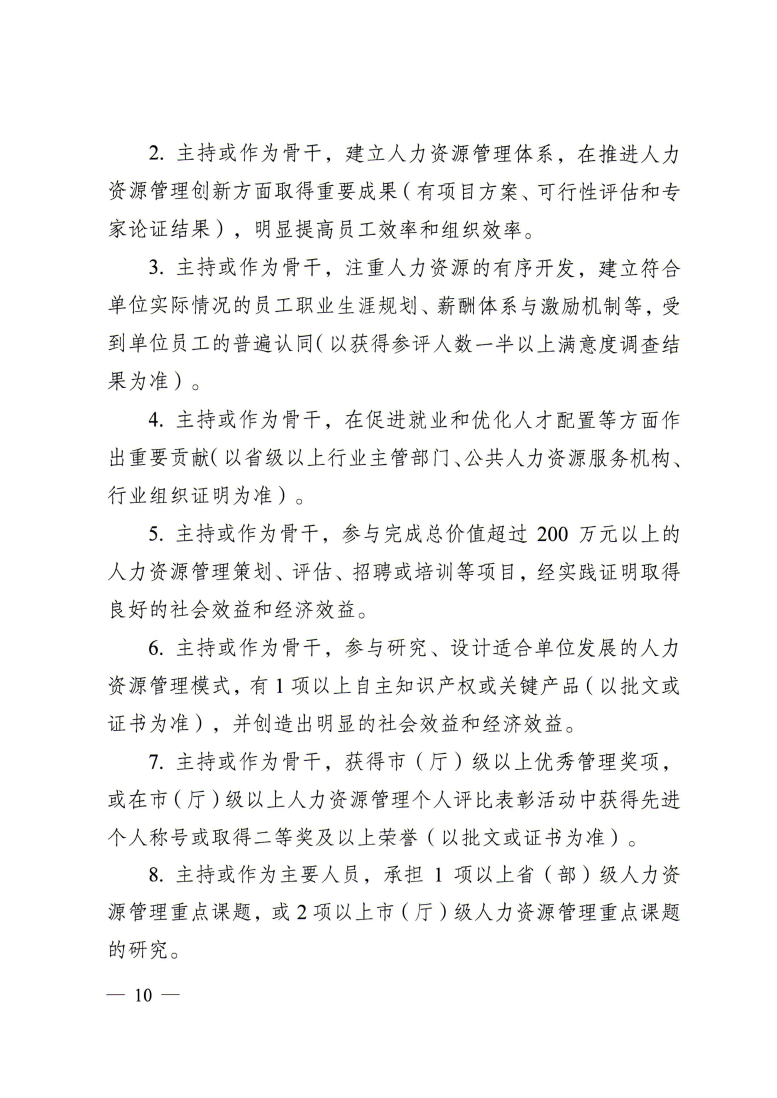 2. 主持或作为骨干，建立人力资源管理体系，在推进人力资源管理创新方面取得重要成果（有项目方案、可行性评估和专家论证结果），明显提高员工效率和组织效率。

3. 主持或作为骨干，注重人力资源的有序开发，建立符合单位实际情况的员工职业生涯规划、薪酬体系与激励机制等，受到单位员工的普遍认同（以获得参评人数一半以上满意度调查结果为准）。

4. 主持或作为骨干，在促进就业和优化人才配置等方面作出重要贡献（以省级以上行业主管部门、公共人力资源服务机构、行业组织证明为准）。

5. 主持或作为骨干，参与完成总价值超过 200 万元以上的人力资源管理策划、评估、招聘或培训等项目，经实践证明取得良好的社会效益和经济效益。

6. 主持或作为骨干，参与研究、设计适合单位发展的人力资源管理模式，有 1 项以上自主知识产权或关键产品（以批文或证书为准），并创造出明显的社会效益和经济效益。

7. 主持或作为骨干，获得市（厅）级以上优秀管理奖项，或在市（厅）级以上人力资源管理个人评比表彰活动中获得先进个人称号或取得二等奖及以上荣誉（以批文或证书为准）。

8. 主持或作为主要人员，承担 1 项以上省（部）级人力资源管理重点课题，或 2 项以上市（厅）级人力资源管理重点课题的研究。

— 10 —